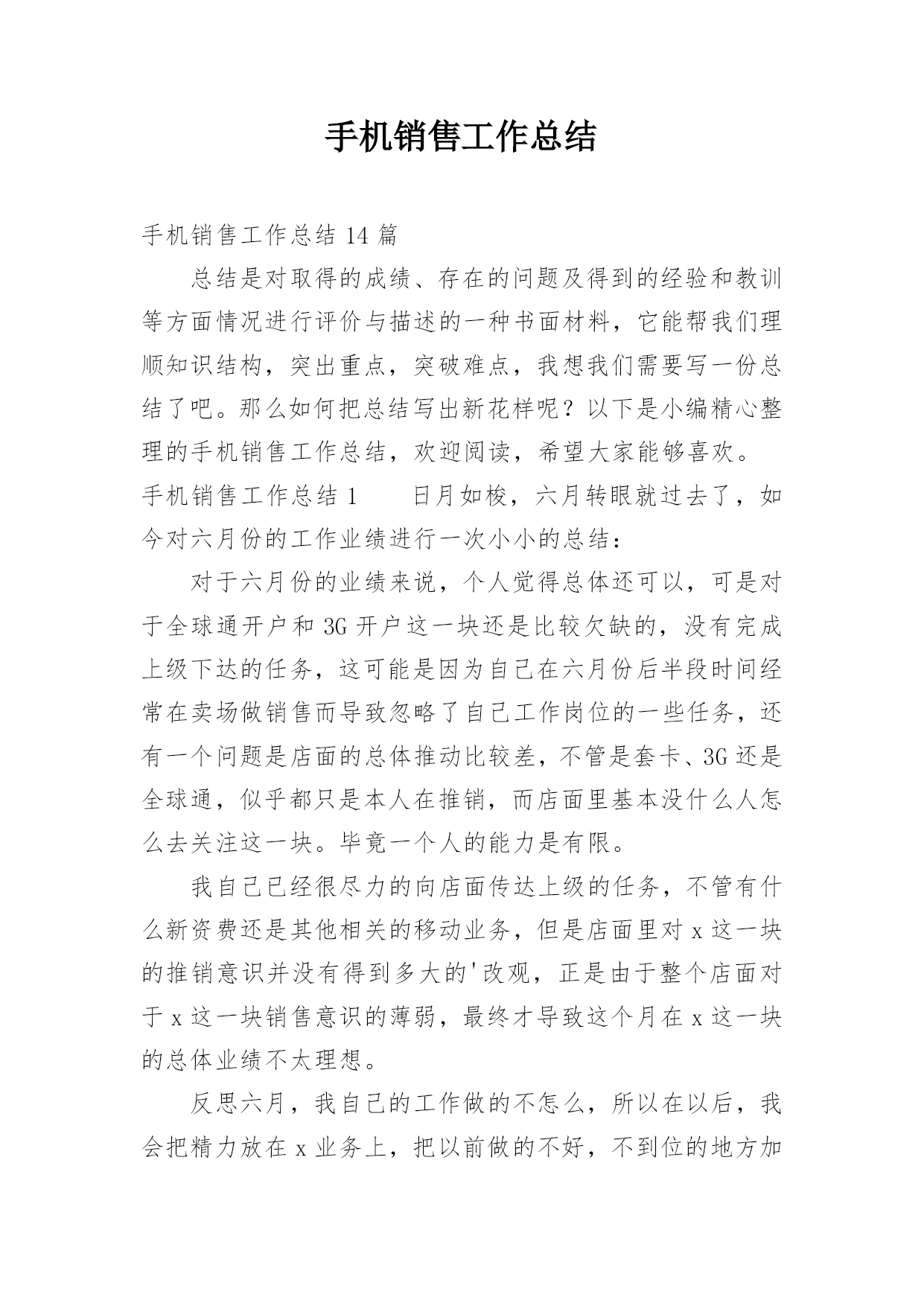 手机销售工作总结

手机销售工作总结 14 篇

总结是对取得的成绩、存在的问题及得到的经验和教训等方面情况进行评价与描述的一种书面材料，它能帮我们理顺知识结构，突出重点，突破难点，我想我们需要写一份总结了吧。那么如何把总结写出新花样呢？以下是小编精心整理的手机销售工作总结，欢迎阅读，希望大家能够喜欢。

手机销售工作总结 1　　日月如梭，六月转眼就过去了，如今对六月份的工作业绩进行一次小小的总结：

对于六月份的业绩来说，个人觉得总体还可以，可是对于全球通开户和 3G 开户这一块还是比较欠缺的，没有完成上级下达的任务，这可能是因为自己在六月份后半段时间经常在卖场做销售而导致忽略了自己工作岗位的一些任务，还有一个问题是店面的总体推动比较差，不管是套卡、3G 还是全球通，似乎都只是本人在推销，而店面里基本没什么人怎么去关注这一块。毕竟一个人的能力是有限。

我自己已经很尽力的向店面传达上级的任务，不管有什么新资费还是其他相关的移动业务，但是店面里对 x 这一块的推销意识并没有得到多大的'改观，正是由于整个店面对于 x 这一块销售意识的薄弱，最终才导致这个月在 x 这一块的总体业绩不太理想。

反思六月，我自己的工作做的不怎么，所以在以后，我会把精力放在 x 业务上，把以前做的不好，不到位的地方加